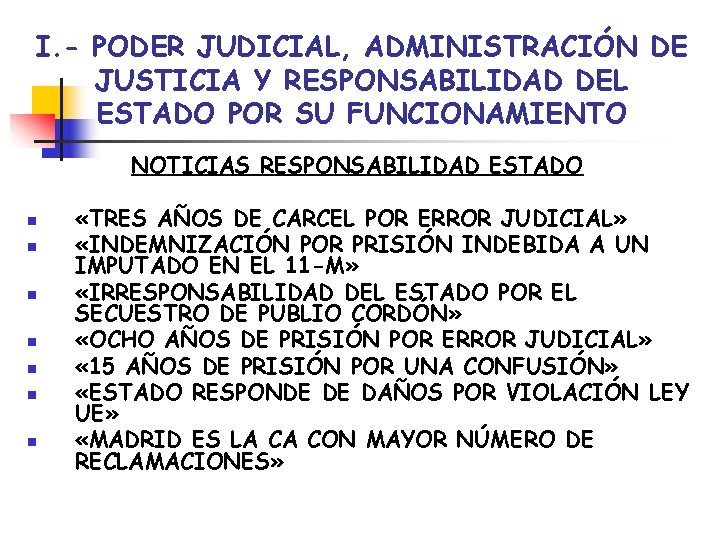 I.- PODER JUDICIAL, ADMINISTRACIÓN DE JUSTICIA Y RESPONSABILIDAD DEL ESTADO POR SU FUNCIONAMIENTO

NOTICIAS RESPONSABILIDAD ESTADO

• «TRES AÑOS DE CARCEL POR ERROR JUDICIAL»
• «INDEMNIZACIÓN POR PRISIÓN INDEBIDA A UN IMPUTADO EN EL 11-M»
• «IRRESPONSABILIDAD DEL ESTADO POR EL SECUESTRO DE PUBLIO CORDÓN»
• «OCHO AÑOS DE PRISIÓN POR ERROR JUDICIAL»
• «15 AÑOS DE PRISIÓN POR UNA CONFUSIÓN»
• «ESTADO RESPONDE DE DAÑOS POR VIOLACIÓN LEY UE»
• «MADRID ES LA CA CON MAYOR NÚMERO DE RECLAMACIONES»